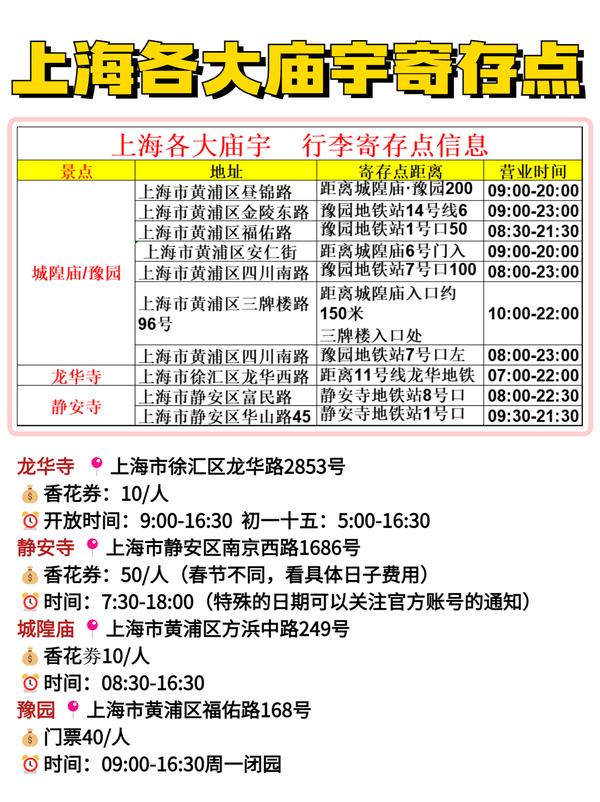 上海各大庙宇寄存点

上海各大庙宇 行李寄存点信息

| 景点 | 地址 | 寄存点距离 | 营业时间 |
|---|---|---|---|
| 城隍庙/豫园 | 上海市黄浦区昼锦路 | 距离城隍庙·豫园200 | 09:00-20:00 |
| | 上海市黄浦区金陵东路 | 豫园地铁站14号线6 | 09:00-23:00 |
| | 上海市黄浦区福佑路 | 豫园地铁站1号口50 | 08:30-21:30 |
| | 上海市黄浦区安仁街 | 距离城隍庙6号门入 | 09:00-20:00 |
| | 上海市黄浦区四川南路 | 豫园地铁站7号口100 | 08:00-23:00 |
| | 上海市黄浦区三牌楼路96号 | 距离城隍庙入口约150米 三牌楼入口处 | 10:00-22:00 |
| | 上海市黄浦区四川南路 | 豫园地铁站7号口左 | 08:00-23:00 |
| 龙华寺 | 上海市徐汇区龙华西路 | 距离11号线龙华地铁 | 07:00-22:00 |
| 静安寺 | 上海市静安区富民路 | 静安寺地铁站8号口 | 08:00-22:30 |
| | 上海市静安区华山路45 | 静安寺地铁站1号口 | 09:30-21:30 |

龙华寺 上海市徐汇区龙华路2853号
香花券：10/人
开放时间：9:00-16:30 初一十五：5:00-16:30
静安寺 上海市静安区南京西路1686号
香花券：50/人（春节不同，看具体日子费用）
时间：7:30-18:00（特殊的日期可以关注官方账号的通知）
城隍庙 上海市黄浦区方浜中路249号
香花券10/人
时间：08:30-16:30
豫园 上海市黄浦区福佑路168号
门票40/人
时间：09:00-16:30周一闭园